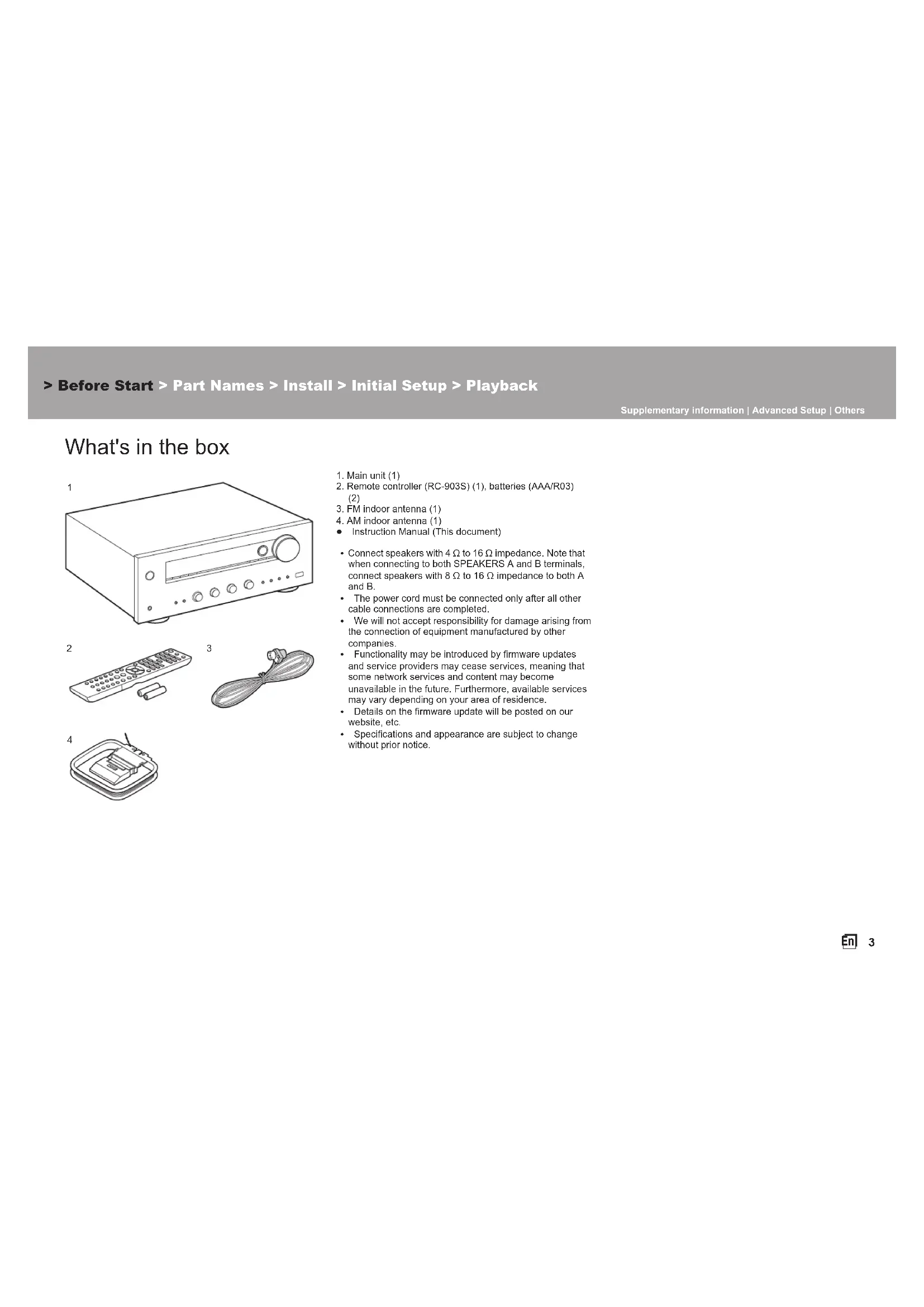 > Before Start > Part Names > Install > Initial Setup > Playback

Supplementary information | Advanced Setup | Others

What's in the box

1

2

3

4

1. Main unit (1)
2. Remote controller (RC-903S) (1), batteries (AAA/R03) (2)
3. FM indoor antenna (1)
4. AM indoor antenna (1)
● Instruction Manual (This document)

• Connect speakers with 4 Ω to 16 Ω impedance. Note that when connecting to both SPEAKERS A and B terminals, connect speakers with 8 Ω to 16 Ω impedance to both A and B.
• The power cord must be connected only after all other cable connections are completed.
• We will not accept responsibility for damage arising from the connection of equipment manufactured by other companies.
• Functionality may be introduced by firmware updates and service providers may cease services, meaning that some network services and content may become unavailable in the future. Furthermore, available services may vary depending on your area of residence.
• Details on the firmware update will be posted on our website, etc.
• Specifications and appearance are subject to change without prior notice.

En 3